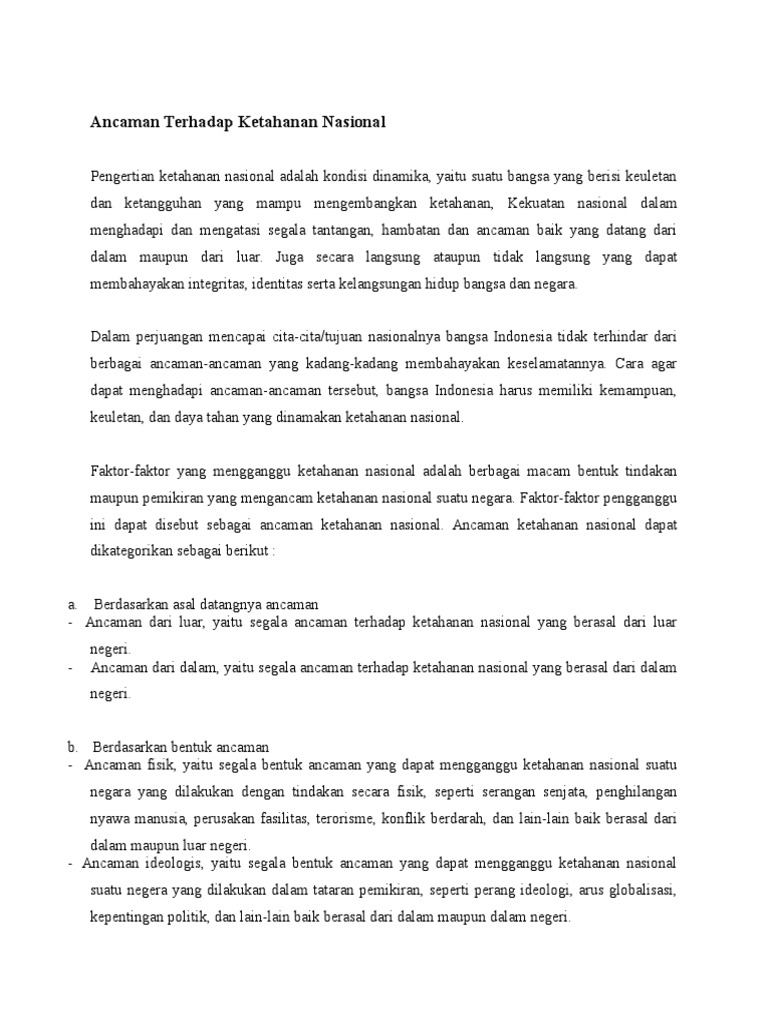 Ancaman Terhadap Ketahanan Nasional

Pengertian ketahanan nasional adalah kondisi dinamika, yaitu suatu bangsa yang berisi keuletan dan ketangguhan yang mampu mengembangkan ketahanan, Kekuatan nasional dalam menghadapi dan mengatasi segala tantangan, hambatan dan ancaman baik yang datang dari dalam maupun dari luar. Juga secara langsung ataupun tidak langsung yang dapat membahayakan integritas, identitas serta kelangsungan hidup bangsa dan negara.

Dalam perjuangan mencapai cita-cita/tujuan nasionalnya bangsa Indonesia tidak terhindar dari berbagai ancaman-ancaman yang kadang-kadang membahayakan keselamatannya. Cara agar dapat menghadapi ancaman-ancaman tersebut, bangsa Indonesia harus memiliki kemampuan, keuletan, dan daya tahan yang dinamakan ketahanan nasional.

Faktor-faktor yang mengganggu ketahanan nasional adalah berbagai macam bentuk tindakan maupun pemikiran yang mengancam ketahanan nasional suatu negara. Faktor-faktor pengganggu ini dapat disebut sebagai ancaman ketahanan nasional. Ancaman ketahanan nasional dapat dikategorikan sebagai berikut :

a. Berdasarkan asal datangnya ancaman
- Ancaman dari luar, yaitu segala ancaman terhadap ketahanan nasional yang berasal dari luar negeri.
- Ancaman dari dalam, yaitu segala ancaman terhadap ketahanan nasional yang berasal dari dalam negeri.

b. Berdasarkan bentuk ancaman
- Ancaman fisik, yaitu segala bentuk ancaman yang dapat mengganggu ketahanan nasional suatu negara yang dilakukan dengan tindakan secara fisik, seperti serangan senjata, penghilangan nyawa manusia, perusakan fasilitas, terorisme, konflik berdarah, dan lain-lain baik berasal dari dalam maupun luar negeri.
- Ancaman ideologis, yaitu segala bentuk ancaman yang dapat mengganggu ketahanan nasional suatu negera yang dilakukan dalam tataran pemikiran, seperti perang ideologi, arus globalisasi, kepentingan politik, dan lain-lain baik berasal dari dalam maupun dalam negeri.